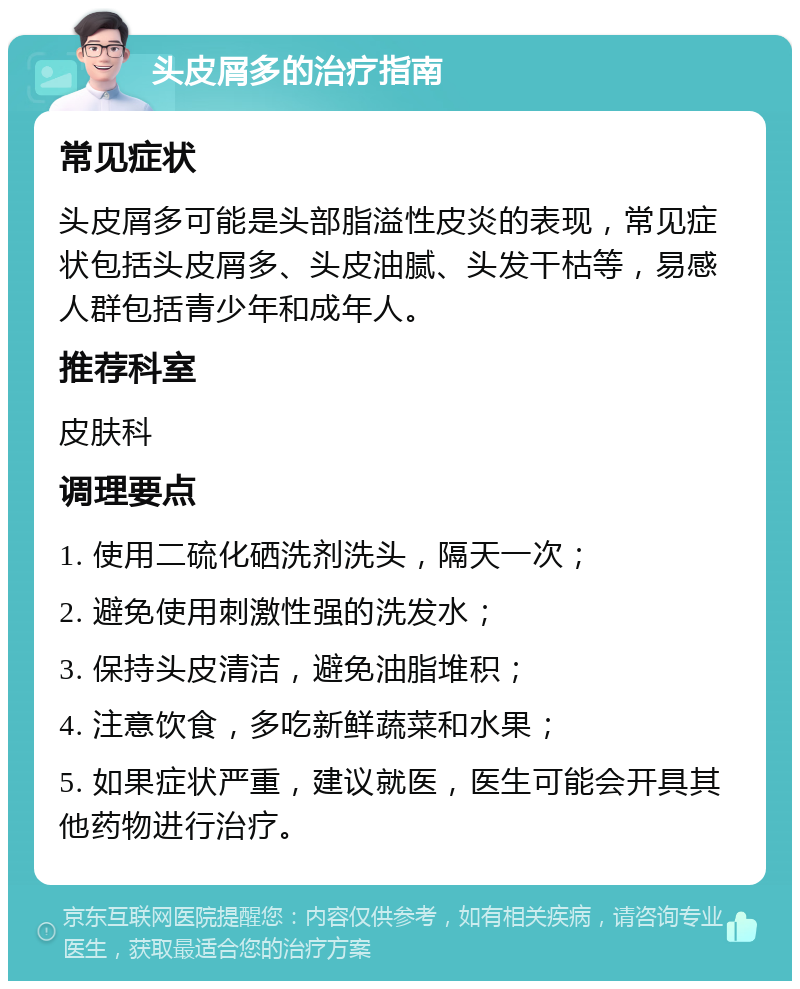 头皮屑多的治疗指南

常见症状

头皮屑多可能是头部脂溢性皮炎的表现，常见症状包括头皮屑多、头皮油腻、头发干枯等，易感人群包括青少年和成年人。

推荐科室

皮肤科

调理要点

1. 使用二硫化硒洗剂洗头，隔天一次；

2. 避免使用刺激性强的洗发水；

3. 保持头皮清洁，避免油脂堆积；

4. 注意饮食，多吃新鲜蔬菜和水果；

5. 如果症状严重，建议就医，医生可能会开具其他药物进行治疗。

京东互联网医院提醒您：内容仅供参考，如有相关疾病，请咨询专业医生，获取最适合您的治疗方案